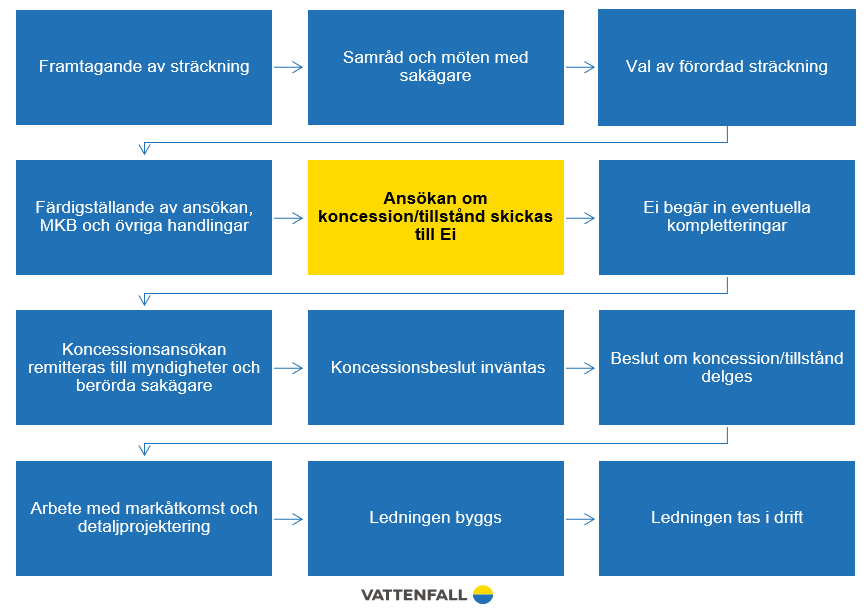 Framtagande av sträckning

Samråd och möten med sakägare

Val av förordad sträckning

Färdigställande av ansökan, MKB och övriga handlingar

Ansökan om koncession/tillstånd skickas till Ei

Ei begär in eventuella kompletteringar

Koncessionsansökan remitteras till myndigheter och berörda sakägare

Koncessionsbeslut inväntas

Beslut om koncession/tillstånd delges

Arbete med markåtkomst och detaljprojektering

Ledningen byggs

Ledningen tas i drift

VATTENFALL